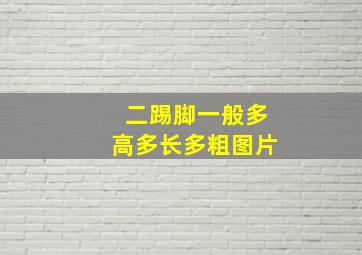 二踢脚一般多
高多长多粗图片